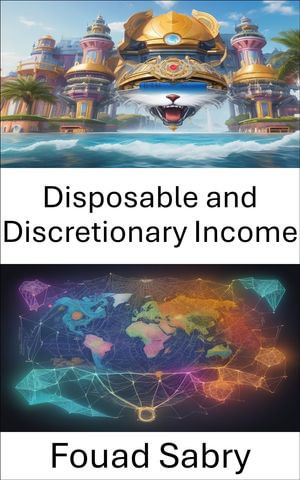 Disposable and Discretionary Income

Fouad Sabry